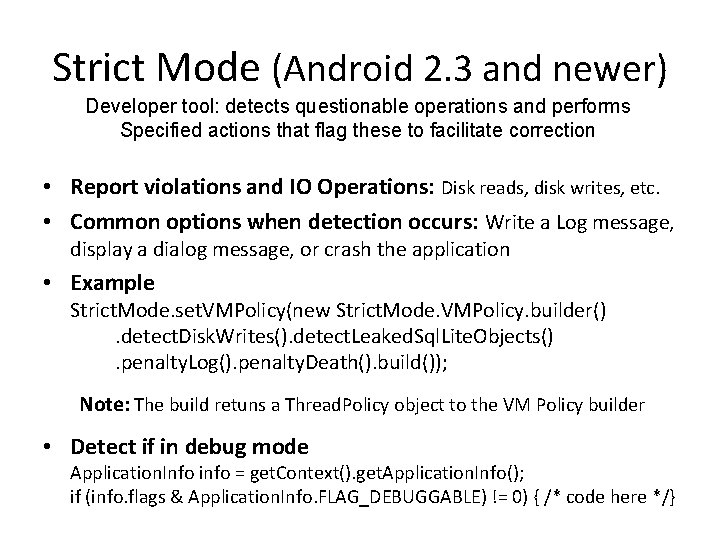 Strict Mode (Android 2.3 and newer)

Developer tool: detects questionable operations and performs Specified actions that flag these to facilitate correction

• Report violations and IO Operations: Disk reads, disk writes, etc.

• Common options when detection occurs: Write a Log message, display a dialog message, or crash the application

• Example
StrictMode.setVMPolicy(new StrictMode.VMPolicy.builder()
.detectDiskWrites().detectLeakedSqlLiteObjects()
.penaltyLog().penaltyDeath().build());

Note: The build retuns a ThreadPolicy object to the VM Policy builder

• Detect if in debug mode
ApplicationInfo info = getContext().getApplicationInfo();
if (info.flags & ApplicationInfo.FLAG_DEBUGGABLE) != 0) { /* code here */}